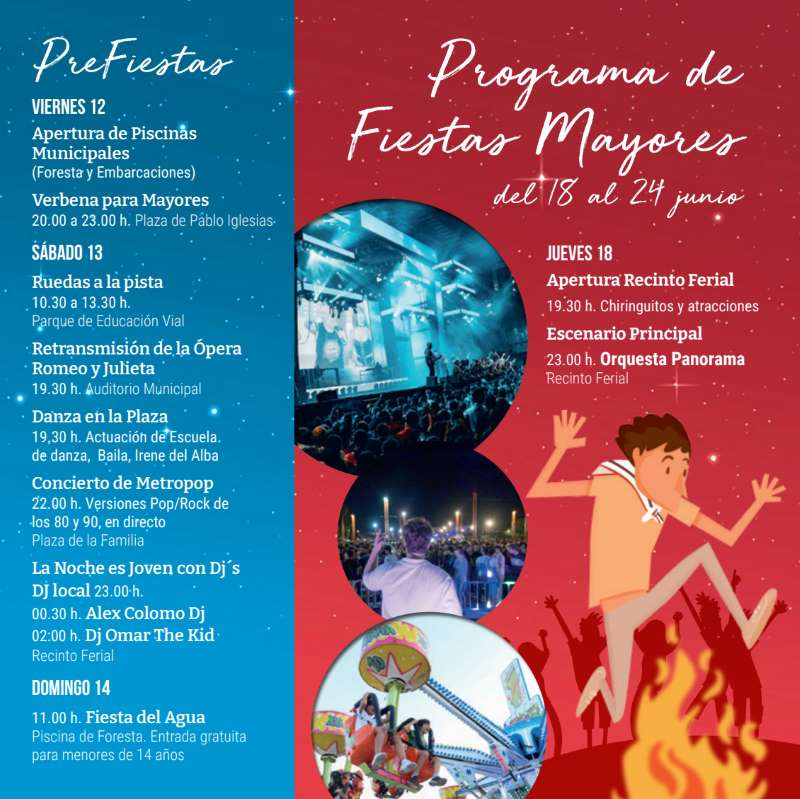 PreFiestas

VIERNES 12

Apertura de Piscinas Municipales
(Foresta y Embarcaciones)

Verbena para Mayores
20.00 a 23.00 h. Plaza de Pablo Iglesias

SÁBADO 13

Ruedas a la pista
10.30 a 13.30 h.
Parque de Educación Vial

Retransmisión de la Ópera Romeo y Julieta
19.30 h. Auditorio Municipal

Danza en la Plaza
19,30 h. Actuación de Escuela. de danza, Baila, Irene del Alba

Concierto de Metropop
22.00 h. Versiones Pop/Rock de los 80 y 90, en directo
Plaza de la Familia

La Noche es Joven con Dj´s
DJ local 23.00 h.
00.30 h. Alex Colomo Dj
02:00 h. Dj Omar The Kid
Recinto Ferial

DOMINGO 14

11.00 h. Fiesta del Agua
Piscina de Foresta. Entrada gratuita para menores de 14 años

Programa de Fiestas Mayores
del 18 al 24 junio

JUEVES 18

Apertura Recinto Ferial
19.30 h. Chiringuitos y atracciones

Escenario Principal
23.00 h. Orquesta Panorama
Recinto Ferial